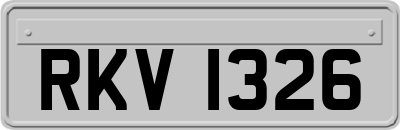 RKV 1326